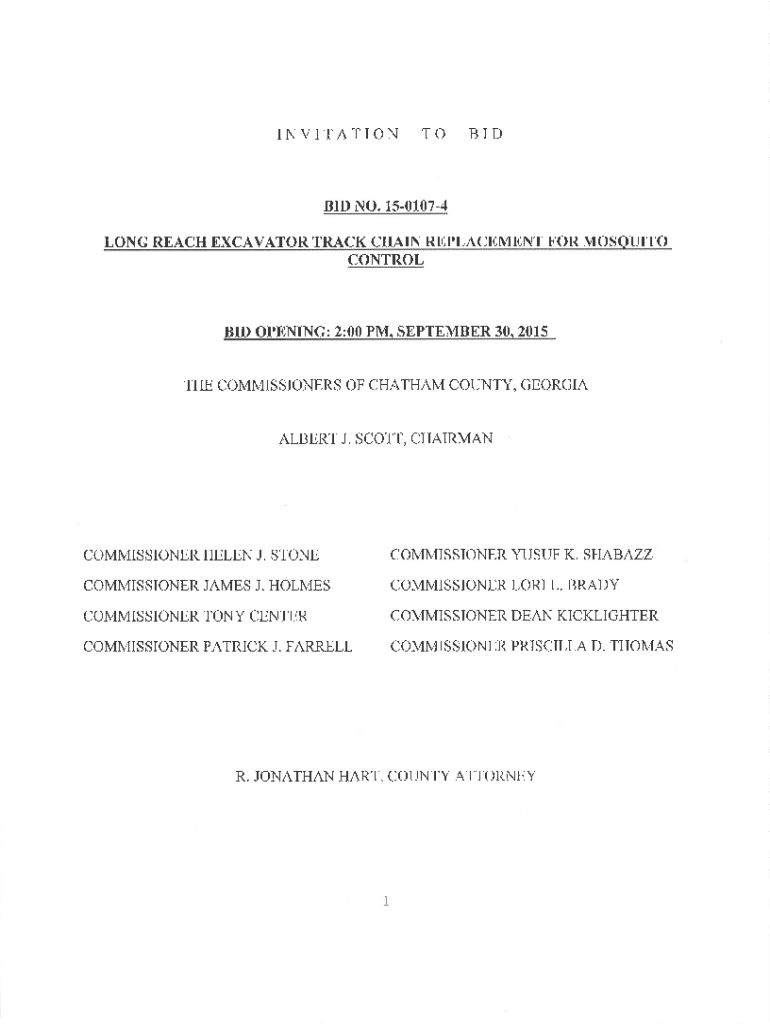 INVITATION TO BID

BID NO. 15-0107-4

LONG REACH EXCAVATOR TRACK CHAIN REPLACEMENT FOR MOSQUITO CONTROL

BID OPENING: 2:00 PM, SEPTEMBER 30, 2015

THE COMMISSIONERS OF CHATHAM COUNTY, GEORGIA

ALBERT J. SCOTT, CHAIRMAN

COMMISSIONER HELEN J. STONE

COMMISSIONER JAMES J. HOLMES

COMMISSIONER TONY CENTER

COMMISSIONER PATRICK J. FARRELL

COMMISSIONER YUSUF K. SHABAZZ

COMMISSIONER LORI L. BRADY

COMMISSIONER DEAN KICKLIGHTER

COMMISSIONER PRISCILLA D. THOMAS

R. JONATHAN HART, COUNTY ATTORNEY

1